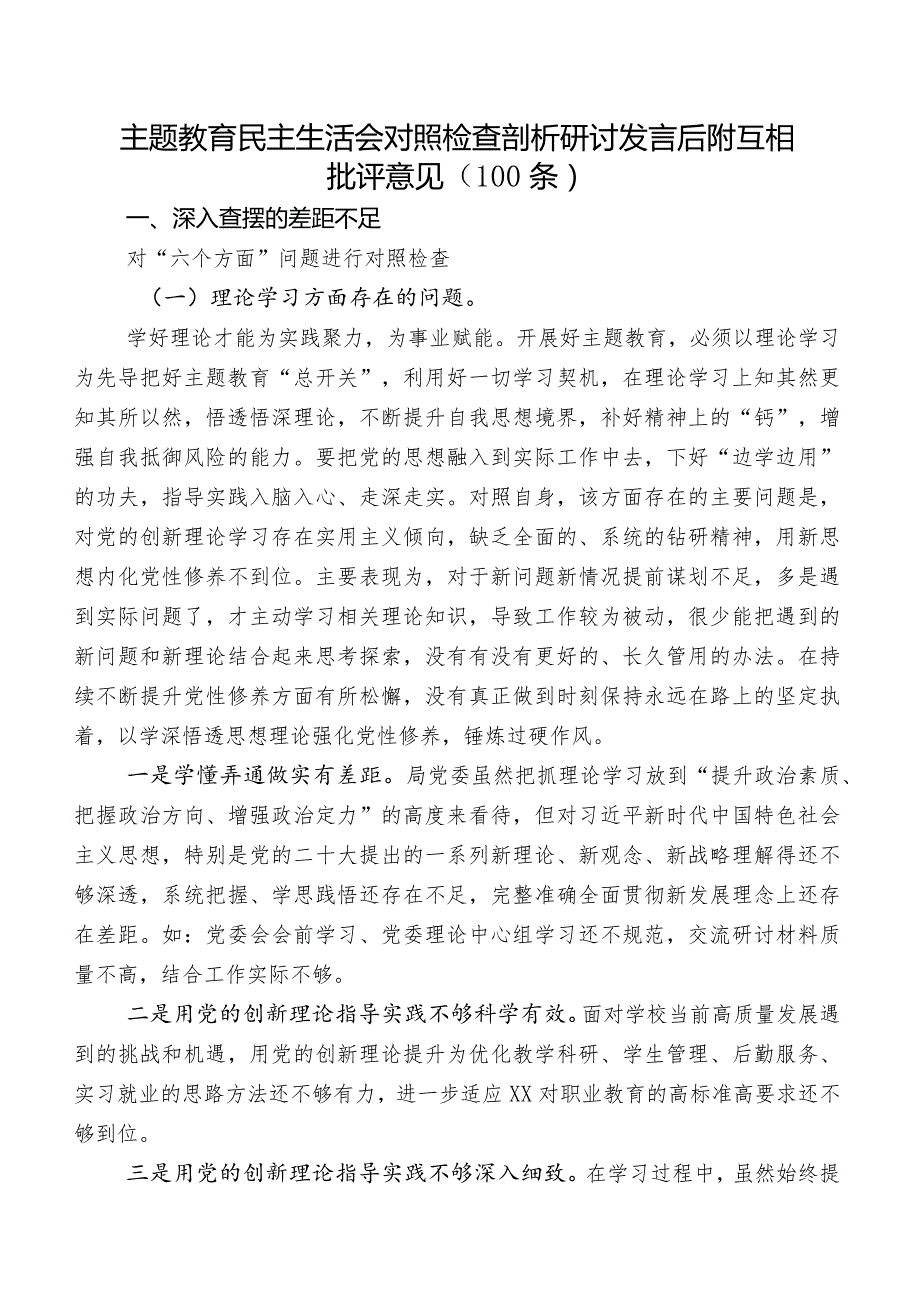 主题教育民主生活会对照检查剖析研讨发言后附互相批评意见（100条）

一、深入查摆的差距不足

对“六个方面”问题进行对照检查

（一）理论学习方面存在的问题。

学好理论才能为实践聚力，为事业赋能。开展好主题教育，必须以理论学习为先导把好主题教育“总开关”，利用好一切学习契机，在理论学习上知其然更知其所以然，悟透悟深理论，不断提升自我思想境界，补好精神上的“钙”，增强自我抵御风险的能力。要把党的思想融入到实际工作中去，下好“边学边用”的功夫，指导实践入脑入心、走深走实。对照自身，该方面存在的主要问题是，对党的创新理论学习存在实用主义倾向，缺乏全面的、系统的钻研精神，用新思想内化党性修养不到位。主要表现为，对于新问题新情况提前谋划不足，多是遇到实际问题了，才主动学习相关理论知识，导致工作较为被动，很少能把遇到的新问题和新理论结合起来思考探索，没有有没有更好的、长久管用的办法。在持续不断提升党性修养方面有所松懈，没有真正做到时刻保持永远在路上的坚定执着，以学深悟透思想理论强化党性修养，锤炼过硬作风。

一是学懂弄通做实有差距。局党委虽然把抓理论学习放到“提升政治素质、把握政治方向、增强政治定力”的高度来看待，但对习近平新时代中国特色社会主义思想，特别是党的二十大提出的一系列新理论、新观念、新战略理解得还不够深透，系统把握、学思践悟还存在不足，完整准确全面贯彻新发展理念上还存在差距。如：党委会会前学习、党委理论中心组学习还不规范，交流研讨材料质量不高，结合工作实际不够。

二是用党的创新理论指导实践不够科学有效。面对学校当前高质量发展遇到的挑战和机遇，用党的创新理论提升为优化教学科研、学生管理、后勤服务、实习就业的思路方法还不够有力，进一步适应XX对职业教育的高标准高要求还不够到位。

三是用党的创新理论指导实践不够深入细致。在学习过程中，虽然始终提